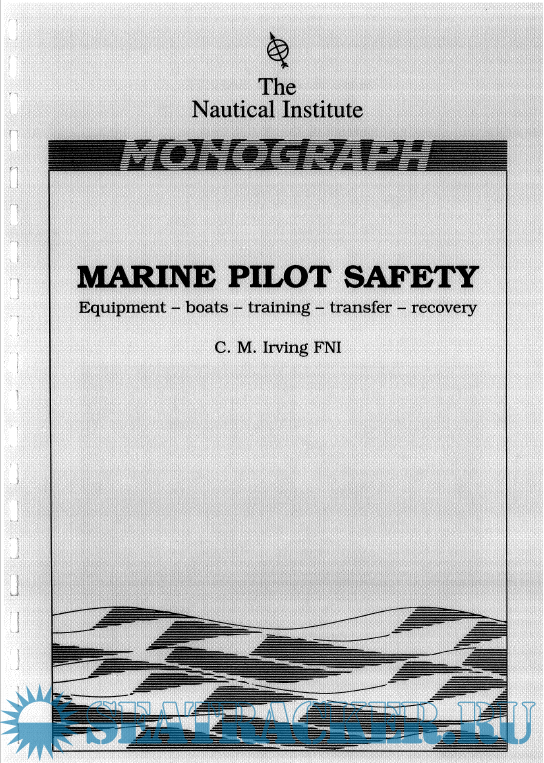 The
Nautical Institute

MONOGRAPH

MARINE PILOT SAFETY
Equipment – boats – training – transfer – recovery

C. M. Irving FNI

SEATRACKER.RU